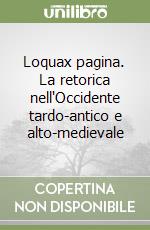 unilibro

Loquax pagina. La retorica nell'Occidente tardo-antico e alto-medievale

COPERTINA NON DISPONIBILE